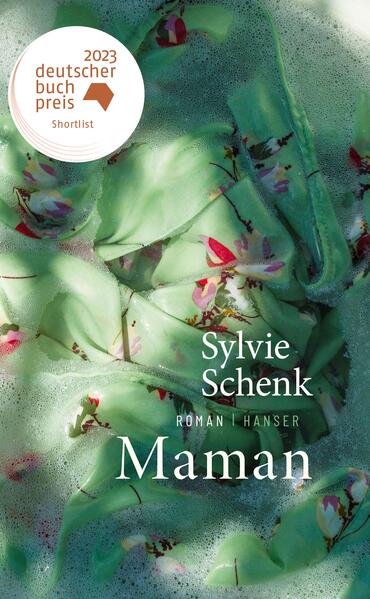 2023
deutscher
buch
preis
Shortlist

Sylvie
Schenk

ROMAN | HANSER

Maman